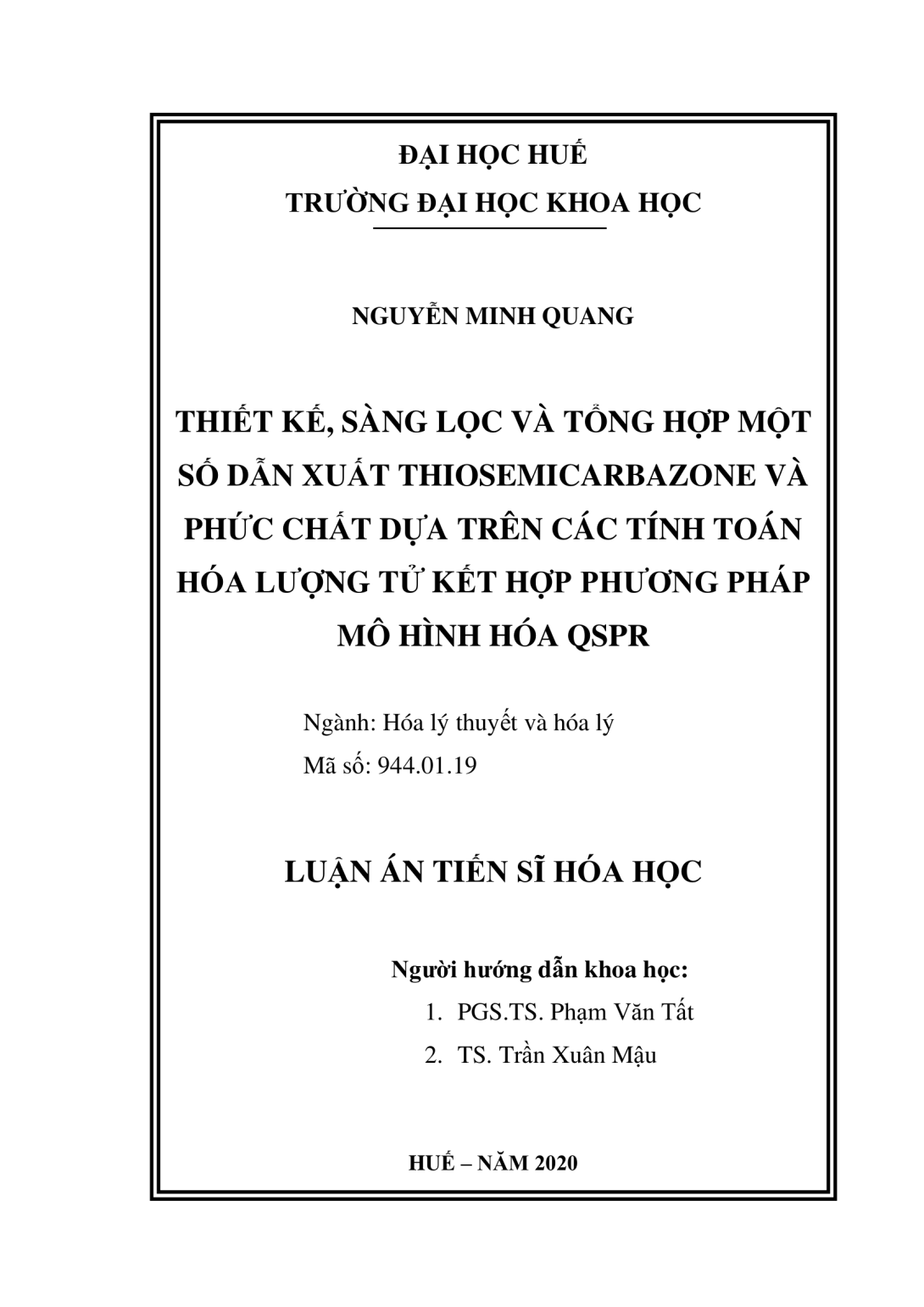 ĐẠI HỌC HUẾ
TRƯỜNG ĐẠI HỌC KHOA HỌC

NGUYỄN MINH QUANG

THIẾT KẾ, SÀNG LỌC VÀ TỔNG HỢP MỘT SỐ DẪN XUẤT THIOSEMICARBAZONE VÀ PHỨC CHẤT DỰA TRÊN CÁC TÍNH TOÁN HÓA LƯỢNG TỬ KẾT HỢP PHƯƠNG PHÁP MÔ HÌNH HÓA QSPR

Ngành: Hóa lý thuyết và hóa lý
Mã số: 944.01.19

LUẬN ÁN TIẾN SĨ HÓA HỌC

Người hướng dẫn khoa học:
1. PGS.TS. Phạm Văn Tất
2. TS. Trần Xuân Mậu

HUẾ – NĂM 2020